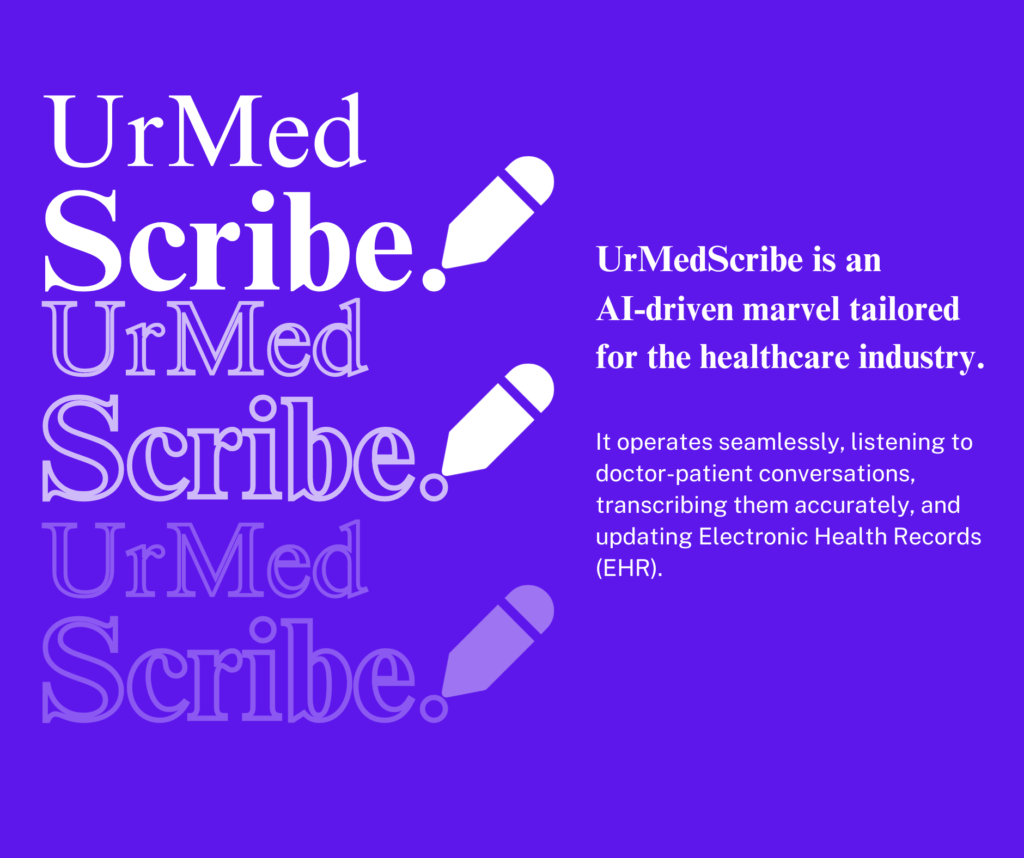 UrMed
Scribe.
UrMed
Scribe.
UrMed
Scribe.

UrMedScribe is an AI-driven marvel tailored for the healthcare industry.

It operates seamlessly, listening to doctor-patient conversations, transcribing them accurately, and updating Electronic Health Records (EHR).